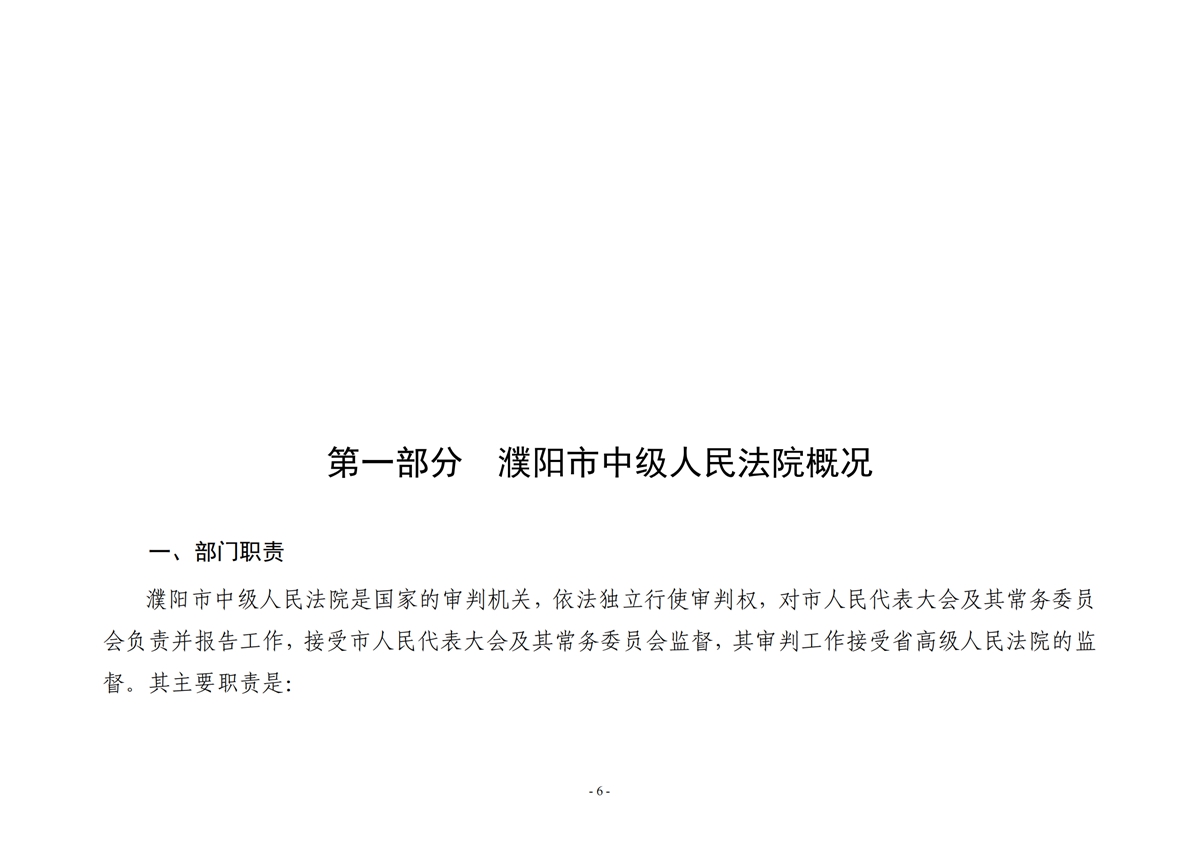 第一部分　濮阳市中级人民法院概况

一、部门职责

濮阳市中级人民法院是国家的审判机关，依法独立行使审判权，对市人民代表大会及其常务委员会负责并报告工作，接受市人民代表大会及其常务委员会监督，其审判工作接受省高级人民法院的监督。其主要职责是:

- 6 -